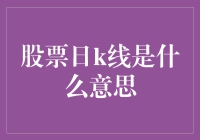 股票日k线是什么意思